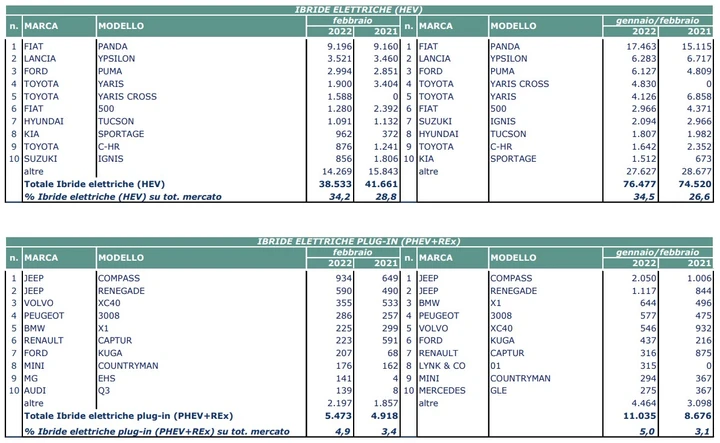 IBRIDE ELETTRICHE (HEV)

| n. | MARCA | MODELLO | febbraio 2022 | febbraio 2021 | n. | MARCA | MODELLO | gennaio/febbraio 2022 | gennaio/febbraio 2021 |
|---|---|---|---|---|---|---|---|---|---|
| 1 | FIAT | PANDA | 9.196 | 9.160 | 1 | FIAT | PANDA | 17.463 | 15.115 |
| 2 | LANCIA | YPSILON | 3.521 | 3.460 | 2 | LANCIA | YPSILON | 6.283 | 6.717 |
| 3 | FORD | PUMA | 2.994 | 2.851 | 3 | FORD | PUMA | 6.127 | 4.809 |
| 4 | TOYOTA | YARIS | 1.900 | 3.404 | 4 | TOYOTA | YARIS CROSS | 4.830 | 0 |
| 5 | TOYOTA | YARIS CROSS | 1.588 | 0 | 5 | TOYOTA | YARIS | 4.126 | 6.858 |
| 6 | FIAT | 500 | 1.280 | 2.392 | 6 | FIAT | 500 | 2.966 | 4.371 |
| 7 | HYUNDAI | TUCSON | 1.091 | 1.132 | 7 | SUZUKI | IGNIS | 2.094 | 2.966 |
| 8 | KIA | SPORTAGE | 962 | 372 | 8 | HYUNDAI | TUCSON | 1.807 | 1.982 |
| 9 | TOYOTA | C-HR | 876 | 1.241 | 9 | TOYOTA | C-HR | 1.642 | 2.352 |
| 10 | SUZUKI | IGNIS | 856 | 1.806 | 10 | KIA | SPORTAGE | 1.512 | 673 |
| | altre | | 14.269 | 15.843 | | altre | | 27.627 | 28.677 |
| | Totale Ibride elettriche (HEV) | | 38.533 | 41.661 | | | | 76.477 | 74.520 |
| | % Ibride elettriche (HEV) su tot. mercato | | 34,2 | 28,8 | | | | 34,5 | 26,6 |

IBRIDE ELETTRICHE PLUG-IN (PHEV+REx)

| n. | MARCA | MODELLO | febbraio 2022 | febbraio 2021 | n. | MARCA | MODELLO | gennaio/febbraio 2022 | gennaio/febbraio 2021 |
|---|---|---|---|---|---|---|---|---|---|
| 1 | JEEP | COMPASS | 934 | 649 | 1 | JEEP | COMPASS | 2.050 | 1.006 |
| 2 | JEEP | RENEGADE | 590 | 490 | 2 | JEEP | RENEGADE | 1.117 | 844 |
| 3 | VOLVO | XC40 | 355 | 533 | 3 | BMW | X1 | 644 | 496 |
| 4 | PEUGEOT | 3008 | 286 | 257 | 4 | PEUGEOT | 3008 | 577 | 475 |
| 5 | BMW | X1 | 225 | 299 | 5 | VOLVO | XC40 | 546 | 932 |
| 6 | RENAULT | CAPTUR | 223 | 591 | 6 | FORD | KUGA | 437 | 216 |
| 7 | FORD | KUGA | 207 | 68 | 7 | RENAULT | CAPTUR | 316 | 875 |
| 8 | MINI | COUNTRYMAN | 176 | 162 | 8 | LYNK & CO | 01 | 315 | 0 |
| 9 | MG | EHS | 141 | 4 | 9 | MINI | COUNTRYMAN | 294 | 367 |
| 10 | AUDI | Q3 | 139 | 8 | 10 | MERCEDES | GLE | 275 | 367 |
| | altre | | 2.197 | 1.857 | | altre | | 4.464 | 3.098 |
| | Totale Ibride elettriche plug-in (PHEV+REx) | | 5.473 | 4.918 | | | | 11.035 | 8.676 |
| | % Ibride elettriche plug-in (PHEV+REx) su tot. mercato | | 4,9 | 3,4 | | | | 5,0 | 3,1 |